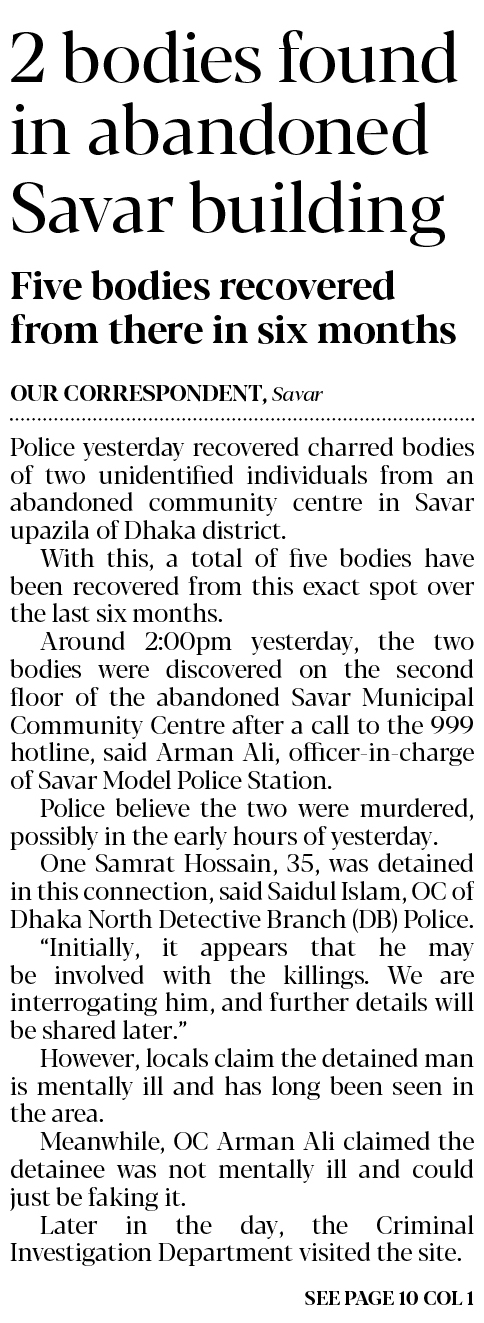 2 bodies found in abandoned Savar building

Five bodies recovered from there in six months

OUR CORRESPONDENT, Savar

Police yesterday recovered charred bodies of two unidentified individuals from an abandoned community centre in Savar upazila of Dhaka district.

With this, a total of five bodies have been recovered from this exact spot over the last six months.

Around 2:00pm yesterday, the two bodies were discovered on the second floor of the abandoned Savar Municipal Community Centre after a call to the 999 hotline, said Arman Ali, officer-in-charge of Savar Model Police Station.

Police believe the two were murdered, possibly in the early hours of yesterday.

One Samrat Hossain, 35, was detained in this connection, said Saidul Islam, OC of Dhaka North Detective Branch (DB) Police.

"Initially, it appears that he may be involved with the killings. We are interrogating him, and further details will be shared later."

However, locals claim the detained man is mentally ill and has long been seen in the area.

Meanwhile, OC Arman Ali claimed the detainee was not mentally ill and could just be faking it.

Later in the day, the Criminal Investigation Department visited the site.

SEE PAGE 10 COL 1